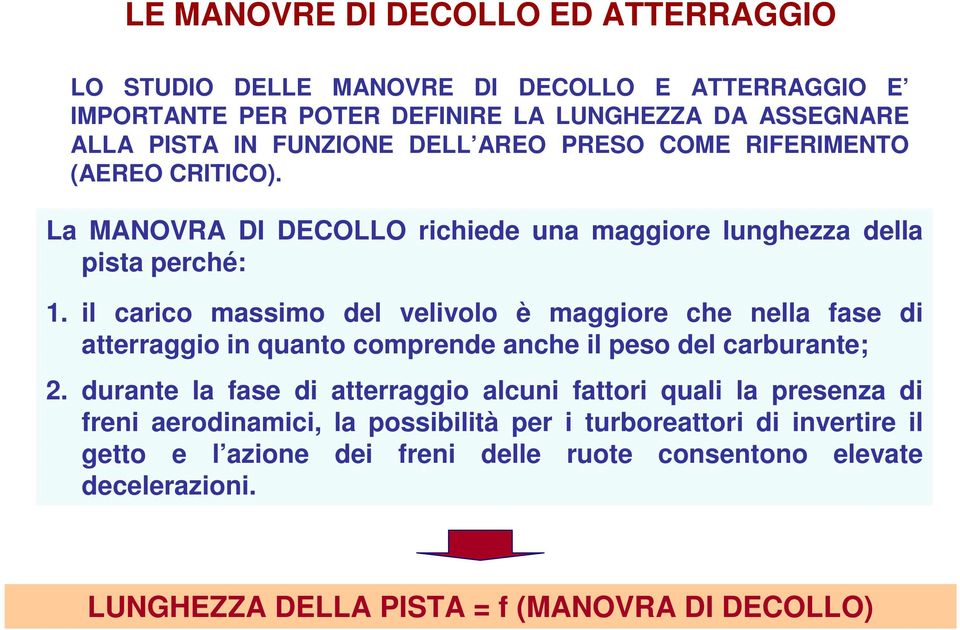 LE MANOVRE DI DECOLLO ED ATTERRAGGIO

LO STUDIO DELLE MANOVRE DI DECOLLO E ATTERRAGGIO E' IMPORTANTE PER POTER DEFINIRE LA LUNGHEZZA DA ASSEGNARE ALLA PISTA IN FUNZIONE DELL'AREO PRESO COME RIFERIMENTO (AEREO CRITICO).

La MANOVRA DI DECOLLO richiede una maggiore lunghezza della pista perché:

1. il carico massimo del velivolo è maggiore che nella fase di atterraggio in quanto comprende anche il peso del carburante;

2. durante la fase di atterraggio alcuni fattori quali la presenza di freni aerodinamici, la possibilità per i turboreattori di invertire il getto e l'azione dei freni delle ruote consentono elevate decelerazioni.

LUNGHEZZA DELLA PISTA = f (MANOVRA DI DECOLLO)